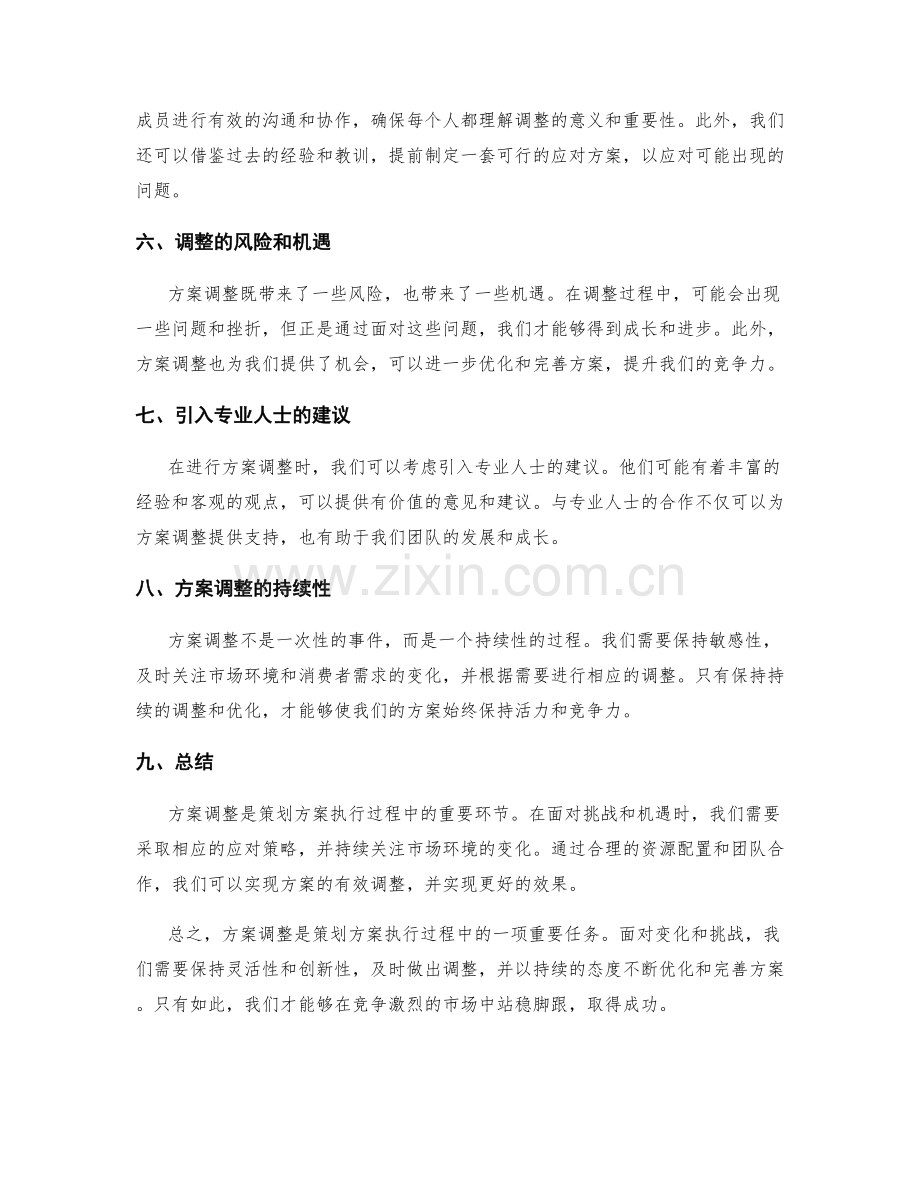 成员进行有效的沟通和协作，确保每个人都理解调整的意义和重要性。此外，我们还可以借鉴过去的经验和教训，提前制定一套可行的应对方案，以应对可能出现的问题。

六、调整的风险和机遇

方案调整既带来了一些风险，也带来了一些机遇。在调整过程中，可能会出现一些问题和挫折，但正是通过面对这些问题，我们才能够得到成长和进步。此外，方案调整也为我们提供了机会，可以进一步优化和完善方案，提升我们的竞争力。

七、引入专业人士的建议

在进行方案调整时，我们可以考虑引入专业人士的建议。他们可能有着丰富的经验和客观的观点，可以提供有价值的意见和建议。与专业人士的合作不仅可以为方案调整提供支持，也有助于我们团队的发展和成长。

八、方案调整的持续性

方案调整不是一次性的事件，而是一个持续性的过程。我们需要保持敏感性，及时关注市场环境和消费者需求的变化，并根据需要进行相应的调整。只有保持持续的调整和优化，才能够使我们的方案始终保持活力和竞争力。

九、总结

方案调整是策划方案执行过程中的重要环节。在面对挑战和机遇时，我们需要采取相应的应对策略，并持续关注市场环境的变化。通过合理的资源配置和团队合作，我们可以实现方案的有效调整，并实现更好的效果。

总之，方案调整是策划方案执行过程中的一项重要任务。面对变化和挑战，我们需要保持灵活性和创新性，及时做出调整，并以持续的态度不断优化和完善方案。只有如此，我们才能够在竞争激烈的市场中站稳脚跟，取得成功。

www.zixin.com.cn